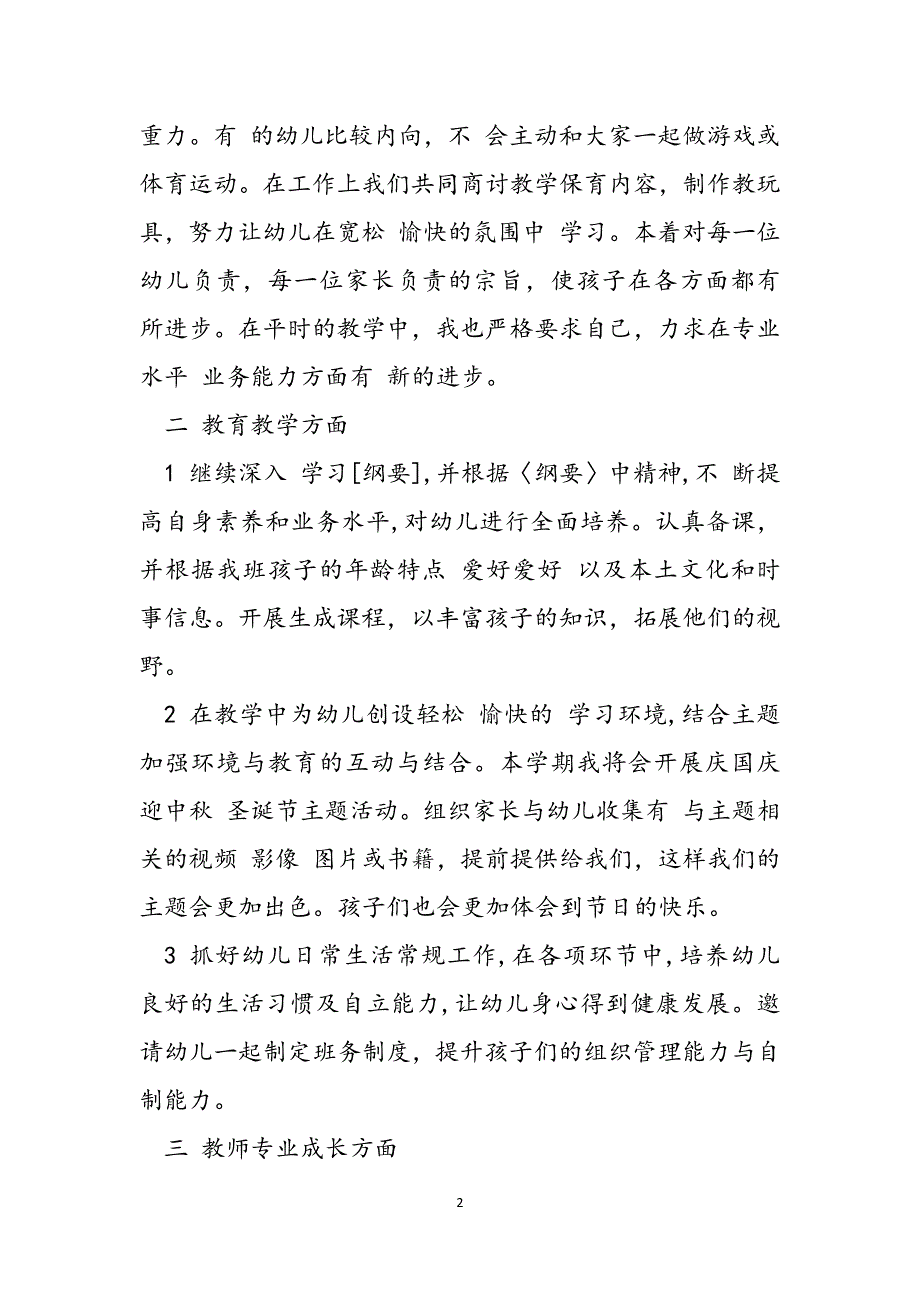 重力。有 的幼儿比较内向，不 会主动和大家一起做游戏或体育运动。在工作上我们共同商讨教学保育内容，制作教玩具，努力让幼儿在宽松 愉快的氛围中 学习。本着对每一位幼儿负责，每一位家长负责的宗旨，使孩子在各方面都有所进步。在平时的教学中，我也严格要求自己，力求在专业水平 业务能力方面有 新的进步。

二 教育教学方面

1 继续深入 学习[纲要],并根据〈纲要〉中精神,不 断提高自身素养和业务水平,对幼儿进行全面培养。认真备课，并根据我班孩子的年龄特点 爱好爱好 以及本土文化和时事信息。开展生成课程，以丰富孩子的知识，拓展他们的视野。

2 在教学中为幼儿创设轻松 愉快的 学习环境,结合主题加强环境与教育的互动与结合。本学期我将会开展庆国庆 迎中秋 圣诞节主题活动。组织家长与幼儿收集有 与主题相关的视频 影像 图片或书籍，提前提供给我们，这样我们的主题会更加出色。孩子们也会更加体会到节日的快乐。

3 抓好幼儿日常生活常规工作,在各项环节中,培养幼儿良好的生活习惯及自立能力,让幼儿身心得到健康发展。邀请幼儿一起制定班务制度，提升孩子们的组织管理能力与自制能力。

三 教师专业成长方面

2